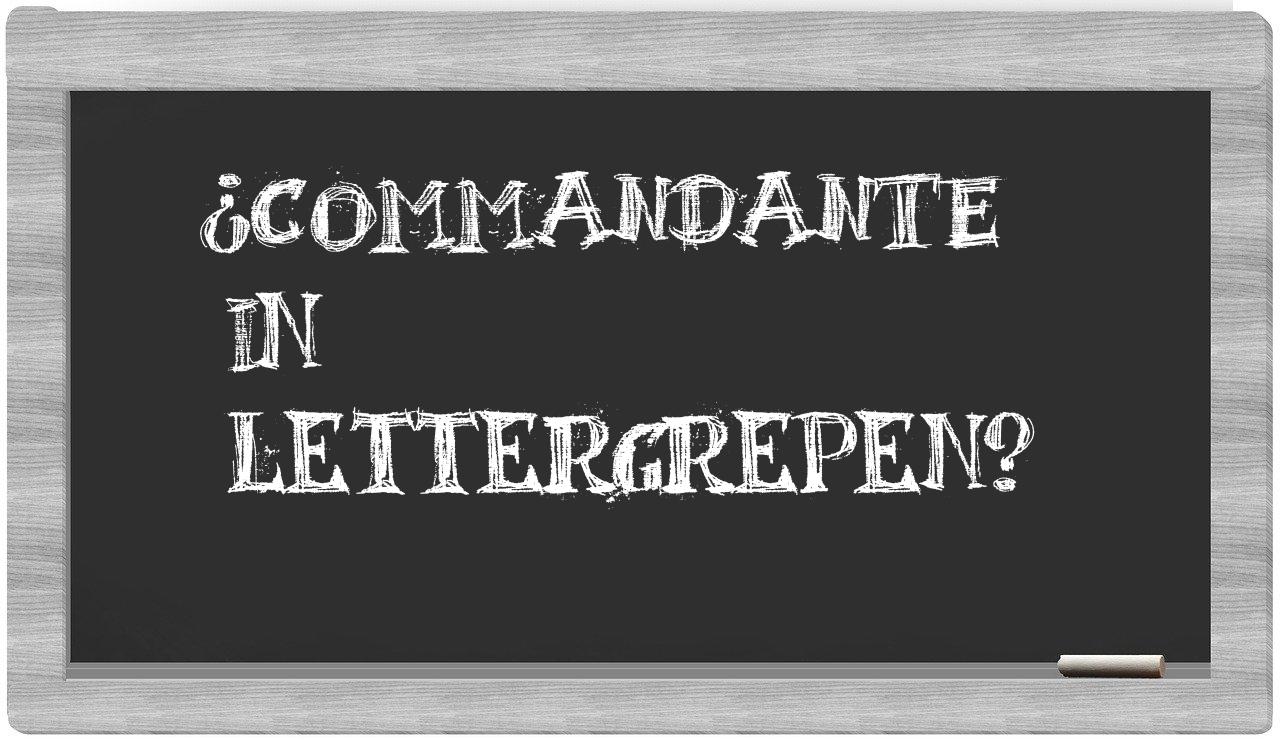 ¿COMMANDANTE IN LETTERGREPEN?